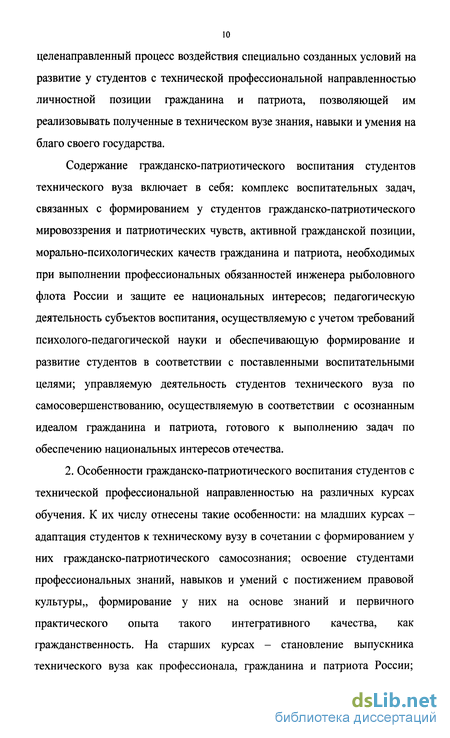 10

целенаправленный процесс воздействия специально созданных условий на развитие у студентов с технической профессиональной направленностью личностной позиции гражданина и патриота, позволяющей им реализовывать полученные в техническом вузе знания, навыки и умения на благо своего государства.

Содержание гражданско-патриотического воспитания студентов технического вуза включает в себя: комплекс воспитательных задач, связанных с формированием у студентов гражданско-патриотического мировоззрения и патриотических чувств, активной гражданской позиции, морально-психологических качеств гражданина и патриота, необходимых при выполнении профессиональных обязанностей инженера рыболовного флота России и защите ее национальных интересов; педагогическую деятельность субъектов воспитания, осуществляемую с учетом требований психолого-педагогической науки и обеспечивающую формирование и развитие студентов в соответствии с поставленными воспитательными целями; управляемую деятельность студентов технического вуза по самосовершенствованию, осуществляемую в соответствии с осознанным идеалом гражданина и патриота, готового к выполнению задач по обеспечению национальных интересов отечества.

2. Особенности гражданско-патриотического воспитания студентов с технической профессиональной направленностью на различных курсах обучения. К их числу отнесены такие особенности: на младших курсах – адаптация студентов к техническому вузу в сочетании с формированием у них гражданско-патриотического самосознания; освоение студентами профессиональных знаний, навыков и умений с постижением правовой культуры,, формирование у них на основе знаний и первичного практического опыта такого интегративного качества, как гражданственность. На старших курсах – становление выпускника технического вуза как профессионала, гражданина и патриота России;

dsLib.net
библиотека диссертаций